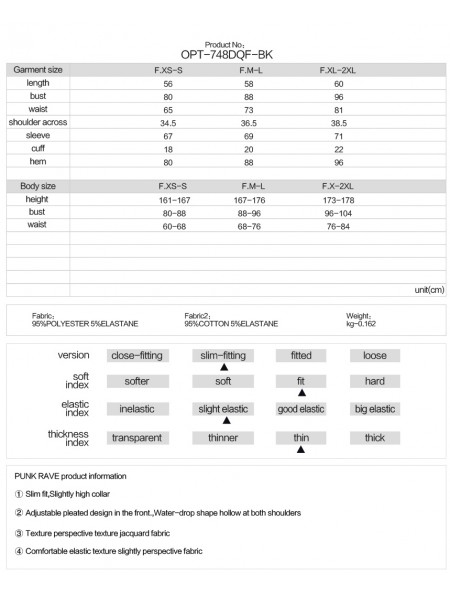 Product No:
OPT-748DQF-BK

| Garment size | F.XS-S | F.M-L | F.XL-2XL |
|---|---|---|---|
| length | 56 | 58 | 60 |
| bust | 80 | 88 | 96 |
| waist | 65 | 73 | 81 |
| shoulder across | 34.5 | 36.5 | 38.5 |
| sleeve | 67 | 69 | 71 |
| cuff | 18 | 20 | 22 |
| hem | 80 | 88 | 96 |

| Body size | F.XS-S | F.M-L | F.X-2XL |
|---|---|---|---|
| height | 161-167 | 167-176 | 173-178 |
| bust | 80-88 | 88-96 | 96-104 |
| waist | 60-68 | 68-76 | 76-84 |

unit(cm)

Fabric:
95%POLYESTER 5%ELASTANE

Fabric2:
95%COTTON 5%ELASTANE

Weight:
kg-0.162

| version | close-fitting | slim-fitting ▲ | fitted | loose |
|---|---|---|---|---|
| soft index | softer | soft | fit ▲ | hard |
| elastic index | inelastic | slight elastic ▲ | good elastic | big elastic |
| thickness index | transparent | thinner | thin ▲ | thick |

PUNK RAVE product information

① Slim fit,Slightly high collar

② Adjustable pleated design in the front.,Water-drop shape hollow at both shoulders

③ Texture perspective texture jacquard fabric

④ Comfortable elastic texture slightly perspective fabric